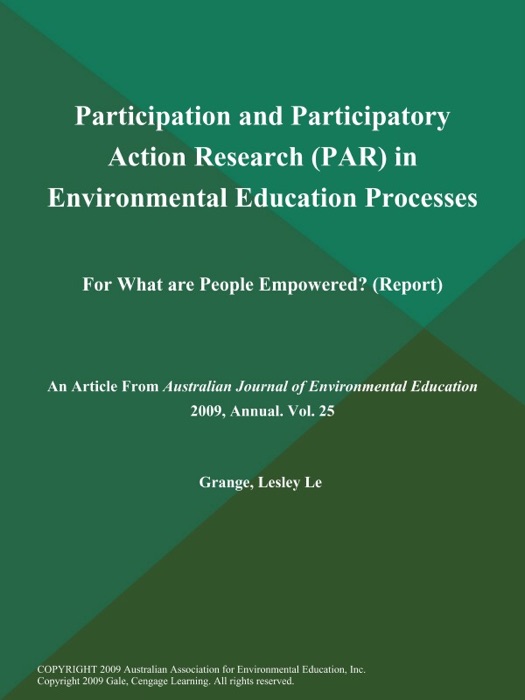 Participation and Participatory Action Research (PAR) in Environmental Education Processes

For What are People Empowered? (Report)

An Article From Australian Journal of Environmental Education 2009, Annual. Vol. 25

Grange, Lesley Le

COPYRIGHT 2009 Australian Association for Environmental Education, Inc.
Copyright 2009 Gale, Cengage Learning. All rights reserved.